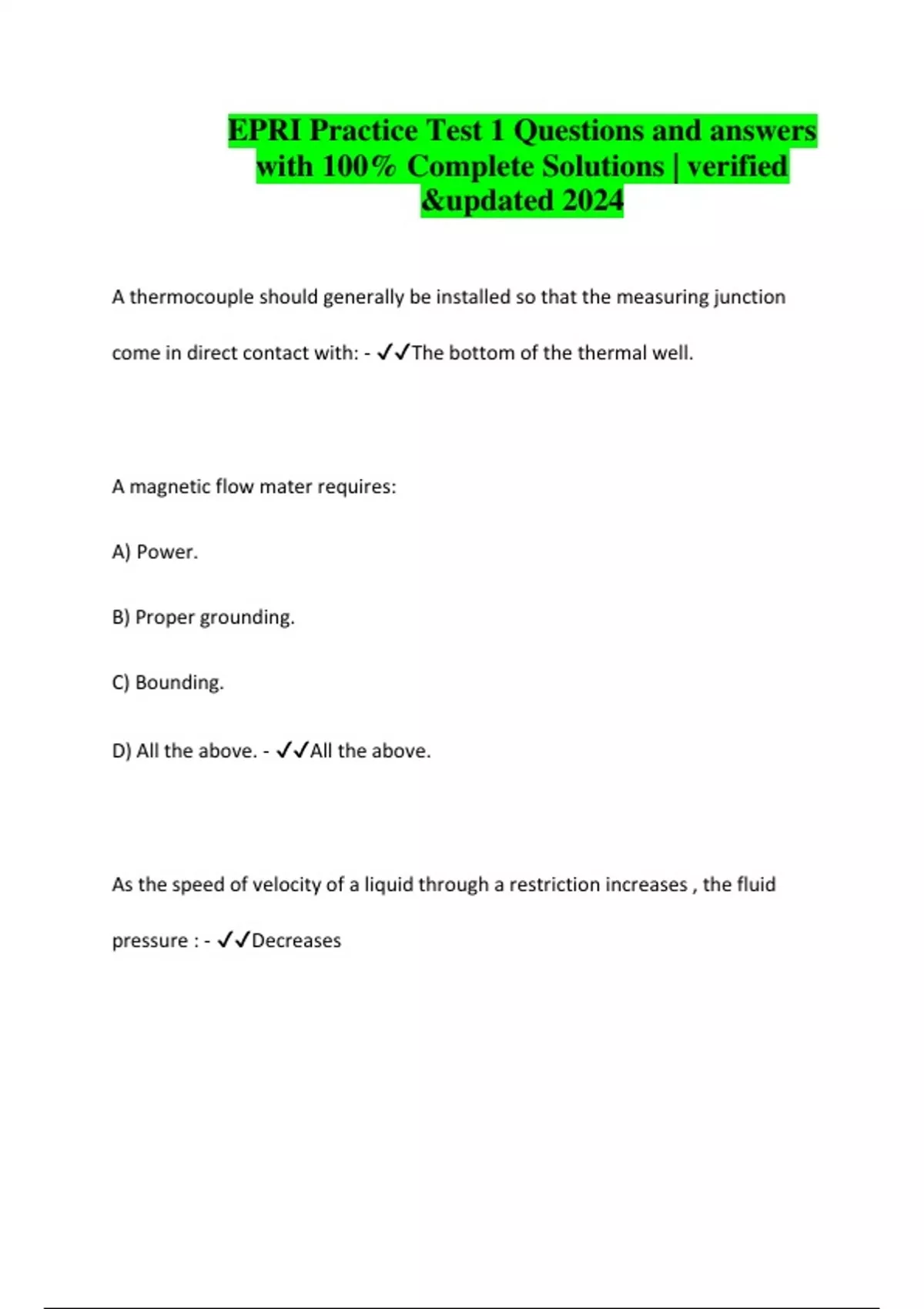 EPRI Practice Test 1 Questions and answers with 100% Complete Solutions | verified &updated 2024

A thermocouple should generally be installed so that the measuring junction come in direct contact with: - ✓✓The bottom of the thermal well.

A magnetic flow mater requires:

A) Power.

B) Proper grounding.

C) Bounding.

D) All the above. - ✓✓All the above.

As the speed of velocity of a liquid through a restriction increases , the fluid pressure : - ✓✓Decreases